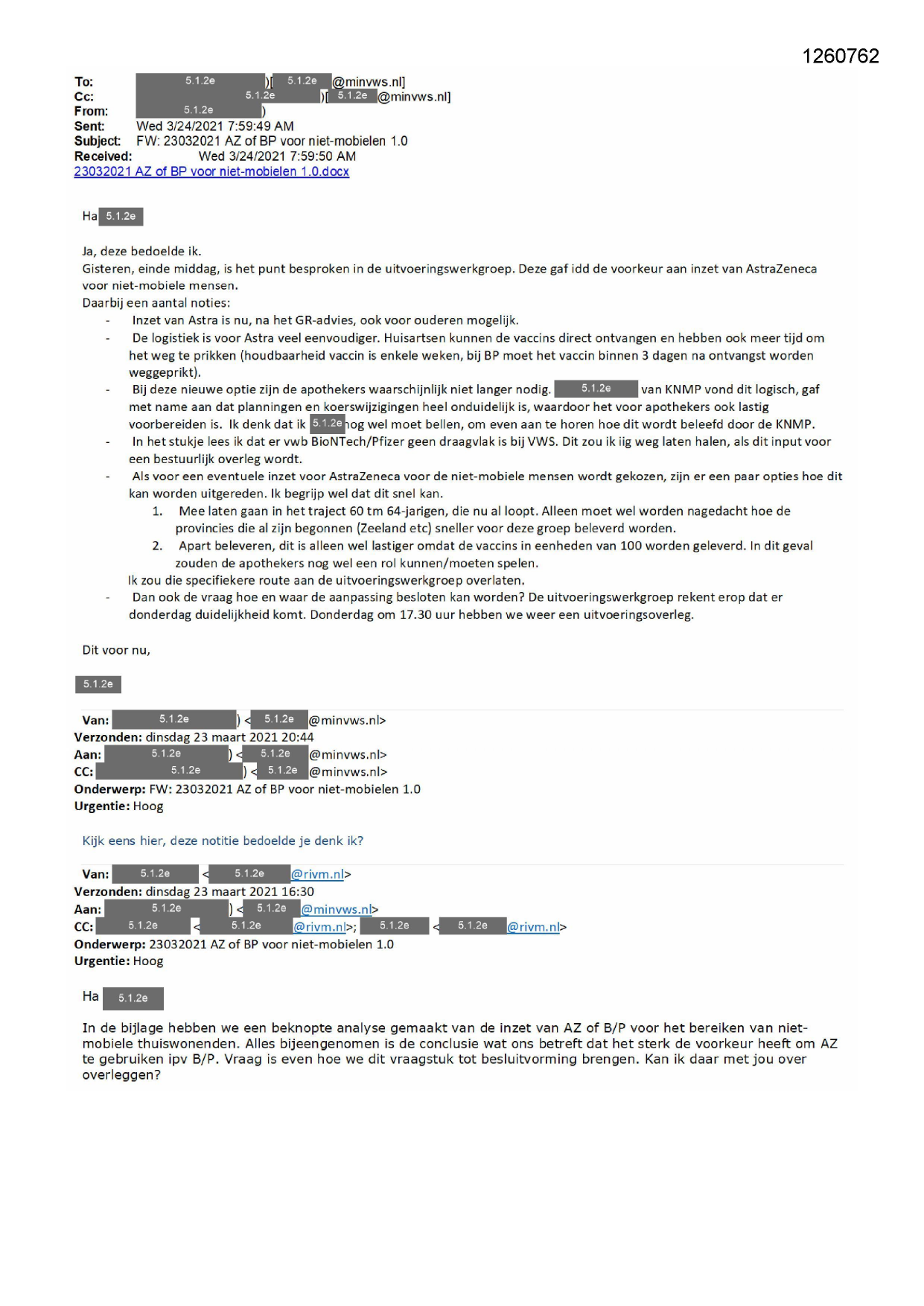 1260762

To: 5.1.2e )[ 5.1.2e @minvws.nl]
Cc: 5.1.2e )[ 5.1.2e @minvws.nl]
From: 5.1.2e )
Sent: Wed 3/24/2021 7:59:49 AM
Subject: FW: 23032021 AZ of BP voor niet-mobielen 1.0
Received: Wed 3/24/2021 7:59:50 AM
23032021 AZ of BP voor niet-mobielen 1.0.docx

Ha 5.1.2e

Ja, deze bedoelde ik.
Gisteren, einde middag, is het punt besproken in de uitvoeringswerkgroep. Deze gaf idd de voorkeur aan inzet van AstraZeneca voor niet-mobiele mensen.
Daarbij een aantal noties:
- Inzet van Astra is nu, na het GR-advies, ook voor ouderen mogelijk.
- De logistiek is voor Astra veel eenvoudiger. Huisartsen kunnen de vaccins direct ontvangen en hebben ook meer tijd om het weg te prikken (houdbaarheid vaccin is enkele weken, bij BP moet het vaccin binnen 3 dagen na ontvangst worden weggeprikt).
- Bij deze nieuwe optie zijn de apothekers waarschijnlijk niet langer nodig. 5.1.2e van KNMP vond dit logisch, gaf met name aan dat planningen en koerswijzigingen heel onduidelijk is, waardoor het voor apothekers ook lastig voorbereiden is. Ik denk dat ik 5.1.2e nog wel moet bellen, om even aan te horen hoe dit wordt beleefd door de KNMP.
- In het stukje lees ik dat er vwb BioNTech/Pfizer geen draagvlak is bij VWS. Dit zou ik iig weg laten halen, als dit input voor een bestuurlijk overleg wordt.
- Als voor een eventuele inzet voor AstraZeneca voor de niet-mobiele mensen wordt gekozen, zijn er een paar opties hoe dit kan worden uitgereden. Ik begrijp wel dat dit snel kan.
1. Mee laten gaan in het traject 60 tm 64-jarigen, die nu al loopt. Alleen moet wel worden nagedacht hoe de provincies die al zijn begonnen (Zeeland etc) sneller voor deze groep beleverd worden.
2. Apart beleveren, dit is alleen wel lastiger omdat de vaccins in eenheden van 100 worden geleverd. In dit geval zouden de apothekers nog wel een rol kunnen/moeten spelen.
Ik zou die specifiekere route aan de uitvoeringswerkgroep overlaten.
- Dan ook de vraag hoe en waar de aanpassing besloten kan worden? De uitvoeringswerkgroep rekent erop dat er donderdag duidelijkheid komt. Donderdag om 17.30 uur hebben we weer een uitvoeringsoverleg.

Dit voor nu,

5.1.2e

Van: 5.1.2e ) < 5.1.2e @minvws.nl>
Verzonden: dinsdag 23 maart 2021 20:44
Aan: 5.1.2e ) < 5.1.2e @minvws.nl>
CC: 5.1.2e ) < 5.1.2e @minvws.nl>
Onderwerp: FW: 23032021 AZ of BP voor niet-mobielen 1.0
Urgentie: Hoog

Kijk eens hier, deze notitie bedoelde je denk ik?

Van: 5.1.2e < 5.1.2e @rivm.nl>
Verzonden: dinsdag 23 maart 2021 16:30
Aan: 5.1.2e ) < 5.1.2e @minvws.nl>
CC: 5.1.2e < 5.1.2e @rivm.nl>; 5.1.2e < 5.1.2e @rivm.nl>
Onderwerp: 23032021 AZ of BP voor niet-mobielen 1.0
Urgentie: Hoog

Ha 5.1.2e

In de bijlage hebben we een beknopte analyse gemaakt van de inzet van AZ of B/P voor het bereiken van niet-mobiele thuiswonenden. Alles bijeengenomen is de conclusie wat ons betreft dat het sterk de voorkeur heeft om AZ te gebruiken ipv B/P. Vraag is even hoe we dit vraagstuk tot besluitvorming brengen. Kan ik daar met jou over overleggen?